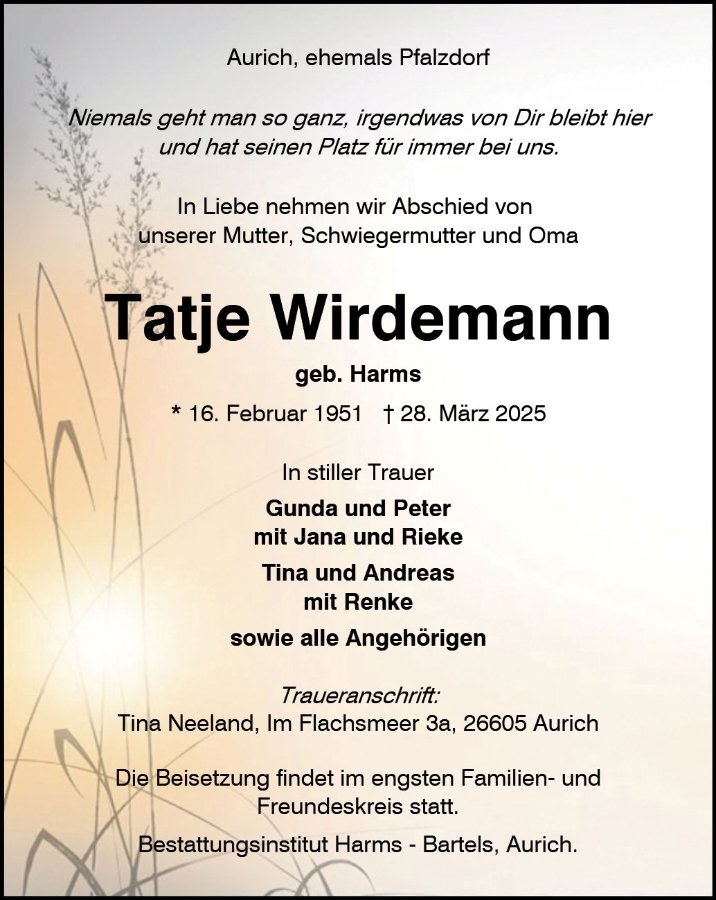 Aurich, ehemals Pfalzdorf

Niemals geht man so ganz, irgendwas von Dir bleibt hier und hat seinen Platz für immer bei uns.

In Liebe nehmen wir Abschied von unserer Mutter, Schwiegermutter und Oma

Tatje Wirdemann

geb. Harms

* 16. Februar 1951 † 28. März 2025

In stiller Trauer

Gunda und Peter
mit Jana und Rieke

Tina und Andreas
mit Renke

sowie alle Angehörigen

Traueranschrift:
Tina Neeland, Im Flachsmeer 3a, 26605 Aurich

Die Beisetzung findet im engsten Familien- und Freundeskreis statt.

Bestattungsinstitut Harms - Bartels, Aurich.